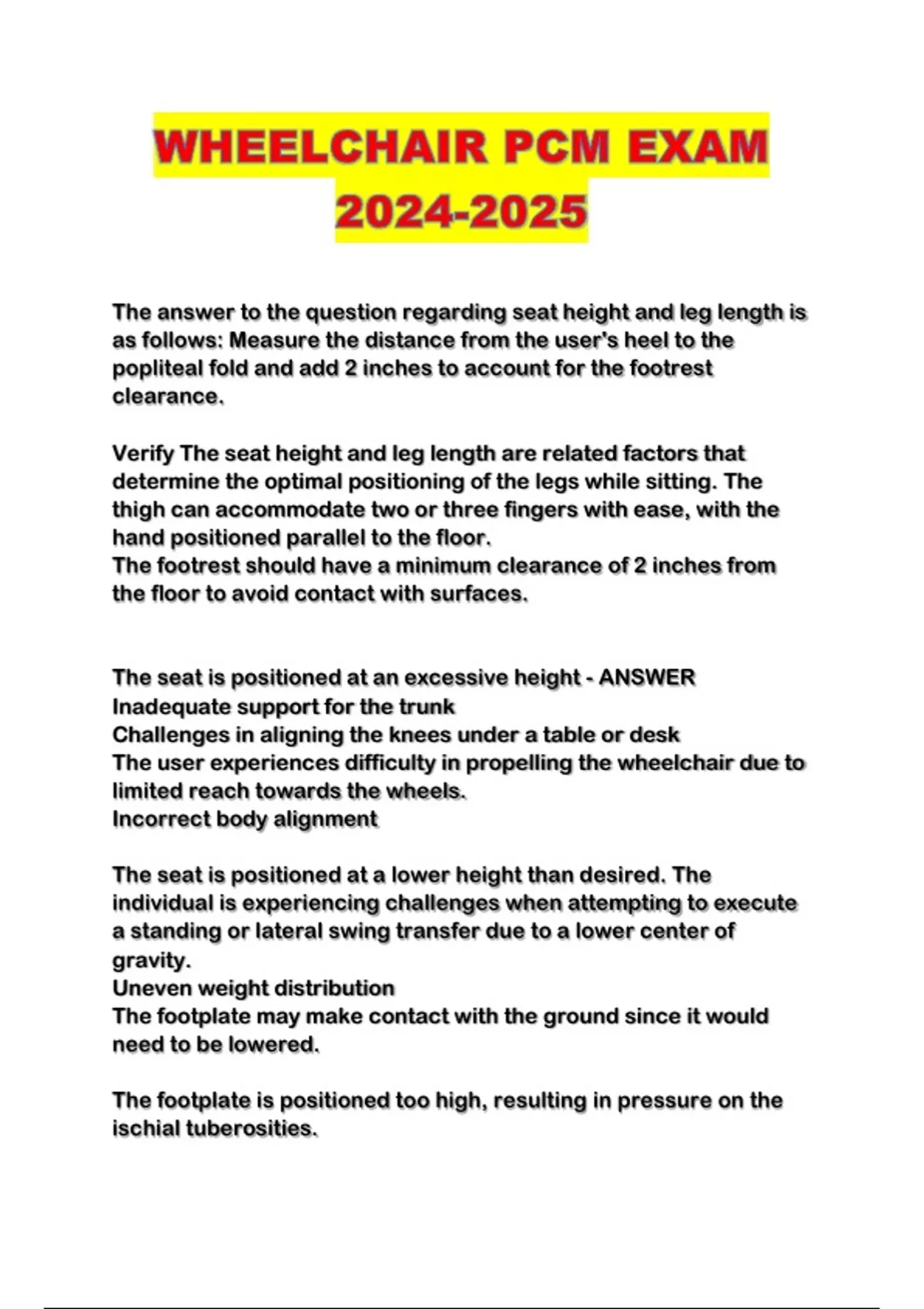 WHEELCHAIR PCM EXAM 2024-2025

The answer to the question regarding seat height and leg length is as follows: Measure the distance from the user's heel to the popliteal fold and add 2 inches to account for the footrest clearance.

Verify The seat height and leg length are related factors that determine the optimal positioning of the legs while sitting. The thigh can accommodate two or three fingers with ease, with the hand positioned parallel to the floor.
The footrest should have a minimum clearance of 2 inches from the floor to avoid contact with surfaces.

The seat is positioned at an excessive height - ANSWER
Inadequate support for the trunk
Challenges in aligning the knees under a table or desk
The user experiences difficulty in propelling the wheelchair due to limited reach towards the wheels.
Incorrect body alignment

The seat is positioned at a lower height than desired. The individual is experiencing challenges when attempting to execute a standing or lateral swing transfer due to a lower center of gravity.
Uneven weight distribution
The footplate may make contact with the ground since it would need to be lowered.

The footplate is positioned too high, resulting in pressure on the ischial tuberosities.